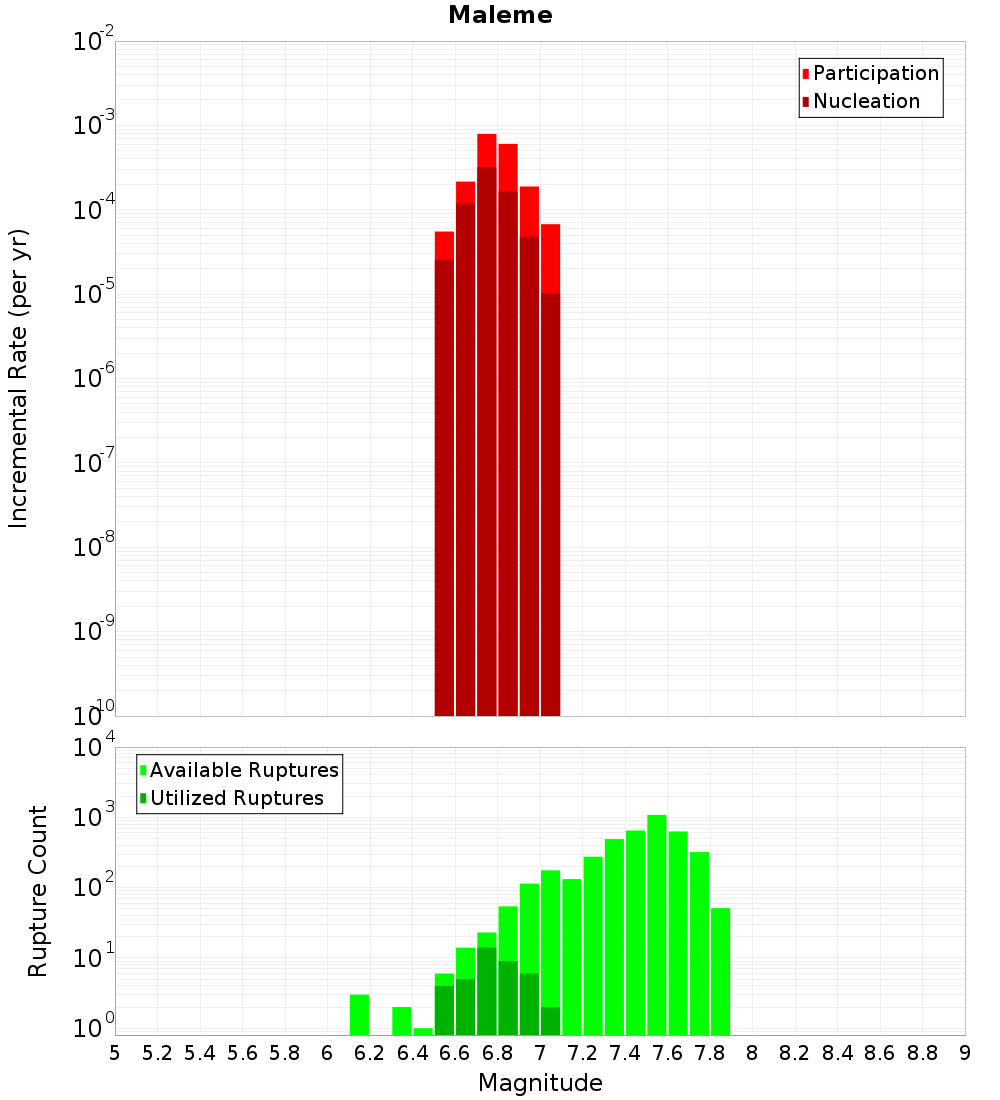 Maleme

Participation
Nucleation

Incremental Rate (per yr)

$10^{-2}$
$10^{-3}$
$10^{-4}$
$10^{-5}$
$10^{-6}$
$10^{-7}$
$10^{-8}$
$10^{-9}$
$10^{-10}$

Available Ruptures
Utilized Ruptures

Rupture Count

$10^{4}$
$10^{3}$
$10^{2}$
$10^{1}$
$10^{0}$

5 5.2 5.4 5.6 5.8 6 6.2 6.4 6.6 6.8 7 7.2 7.4 7.6 7.8 8 8.2 8.4 8.6 8.8 9

Magnitude